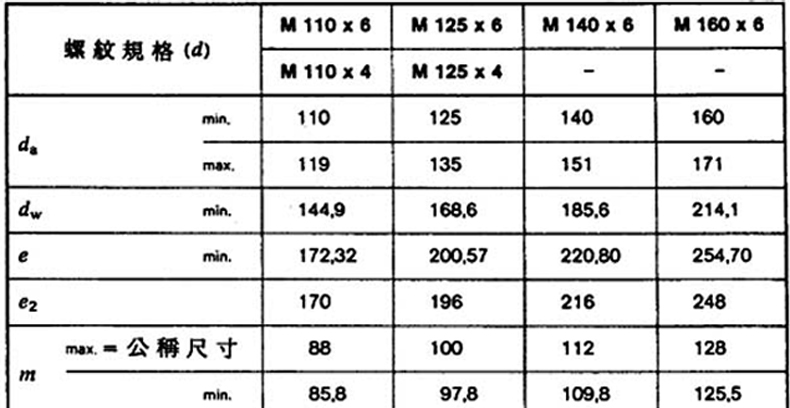 | 螺紋規格 ($d$) |  | M 110 x 6 | M 125 x 6 | M 140 x 6 | M 160 x 6 |
|---|---|---|---|---|---|
|  |  | M 110 x 4 | M 125 x 4 | - | - |
| $d_a$ | min. | 110 | 125 | 140 | 160 |
|  | max. | 119 | 135 | 151 | 171 |
| $d_w$ | min. | 144,9 | 168,6 | 185,6 | 214,1 |
| $e$ | min. | 172,32 | 200,57 | 220,80 | 254,70 |
| $e_2$ |  | 170 | 196 | 216 | 248 |
| $m$ | max. = 公稱尺寸 | 88 | 100 | 112 | 128 |
|  | min. | 85,8 | 97,8 | 109,8 | 125,5 |